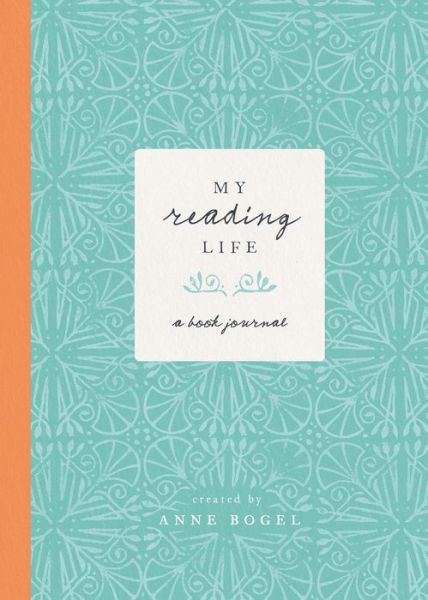 MY
reading
LIFE

a book journal

created by
ANNE BOGEL